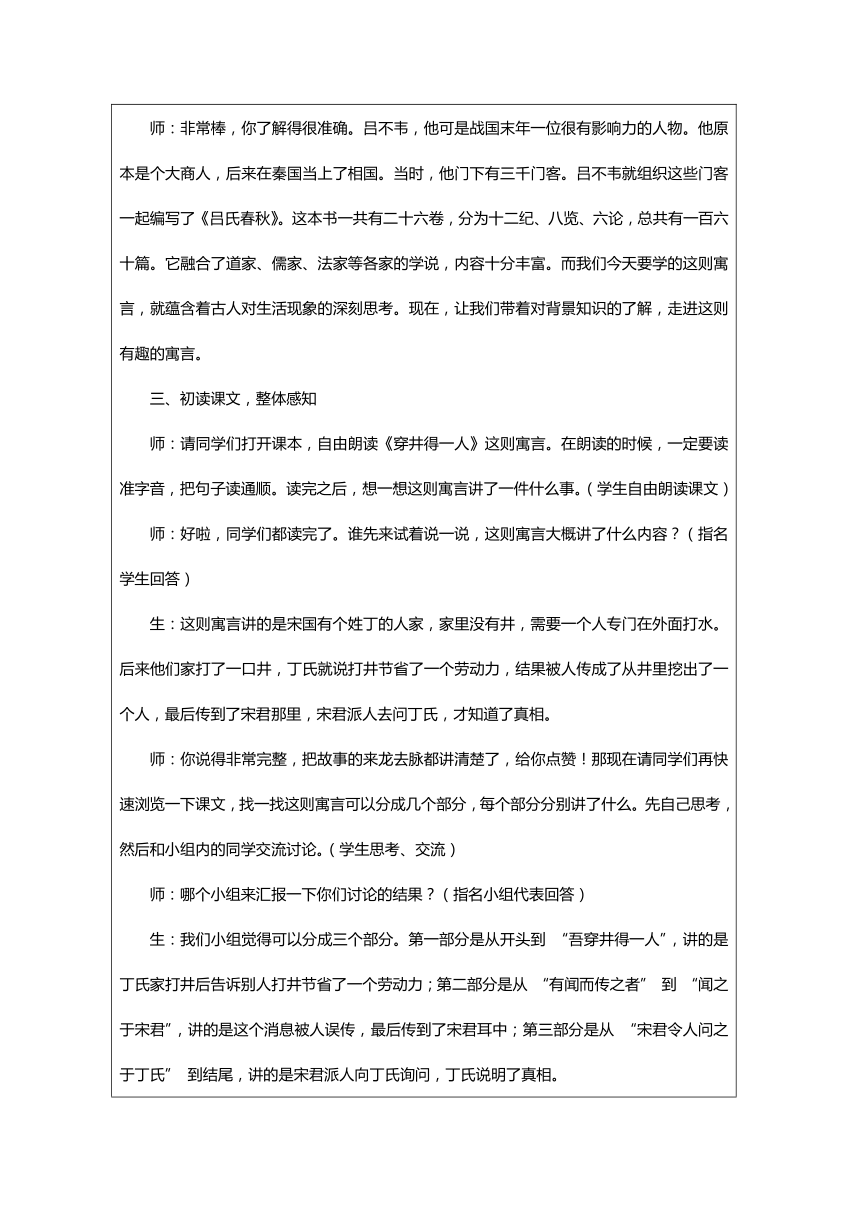 师：非常棒，你了解得很准确。吕不韦，他可是战国末年一位很有影响力的人物。他原本是个大商人，后来在秦国当上了相国。当时，他门下有三千门客。吕不韦就组织这些门客一起编写了《吕氏春秋》。这本书一共有二十六卷，分为十二纪、八览、六论，总共有一百六十篇。它融合了道家、儒家、法家等各家的学说，内容十分丰富。而我们今天要学的这则寓言，就蕴含着古人对生活现象的深刻思考。现在，让我们带着对背景知识的了解，走进这则有趣的寓言。

三、初读课文，整体感知

师：请同学们打开课本，自由朗读《穿井得一人》这则寓言。在朗读的时候，一定要读准字音，把句子读通顺。读完之后，想一想这则寓言讲了一件什么事。（学生自由朗读课文）

师：好啦，同学们都读完了。谁先来试着说一说，这则寓言大概讲了什么内容？（指名学生回答）

生：这则寓言讲的是宋国有个姓丁的人家，家里没有井，需要一个人专门在外面打水。后来他们家打了一口井，丁氏就说打井节省了一个劳动力，结果被人传成了从井里挖出了一个人，最后传到了宋君那里，宋君派人去问丁氏，才知道了真相。

师：你说得非常完整，把故事的来龙去脉都讲清楚了，给你点赞！那现在请同学们再快速浏览一下课文，找一找这则寓言可以分成几个部分，每个部分分别讲了什么。先自己思考，然后和小组内的同学交流讨论。（学生思考、交流）

师：哪个小组来汇报一下你们讨论的结果？（指名小组代表回答）

生：我们小组觉得可以分成三个部分。第一部分是从开头到 “吾穿井得一人”，讲的是丁氏家打井后告诉别人打井节省了一个劳动力；第二部分是从 “有闻而传之者” 到 “闻之于宋君”，讲的是这个消息被人误传，最后传到了宋君耳中；第三部分是从 “宋君令人问之于丁氏” 到结尾，讲的是宋君派人向丁氏询问，丁氏说明了真相。